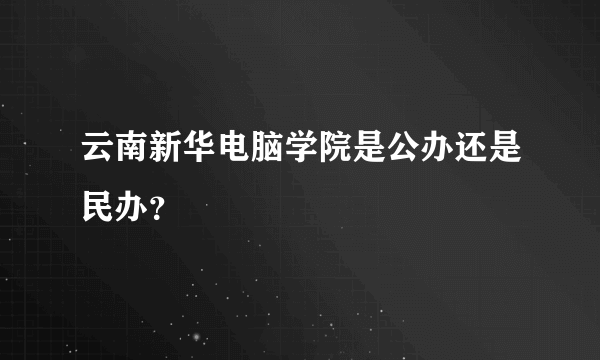 云南新华电脑学院是公办还是民办？